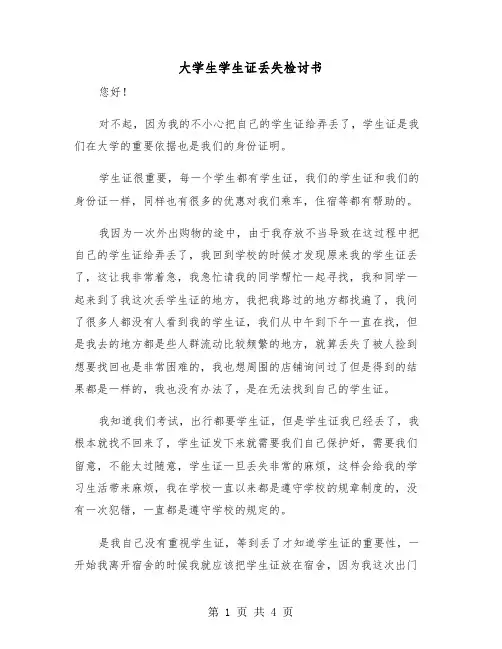 大学生学生证丢失检讨书

您好！

对不起，因为我的不小心把自己的学生证给弄丢了，学生证是我们在大学的重要依据也是我们的身份证明。

学生证很重要，每一个学生都有学生证，我们的学生证和我们的身份证一样，同样也有很多的优惠对我们乘车，住宿等都有帮助的。

我因为一次外出购物的途中，由于我存放不当导致在这过程中把自己的学生证给弄丢了，我回到学校的时候才发现原来我的学生证丢了，这让我非常着急，我急忙请我的同学帮忙一起寻找，我和同学一起来到了我这次丢学生证的地方，我把我路过的地方都找遍了，我问了很多人都没有人看到我的学生证，我们从中午到下午一直在找，但是我去的地方都是些人群流动比较频繁的地方，就算丢失了被人捡到想要找回也是非常困难的，我也想周围的店铺询问过了但是得到的结果都是一样的，我也没有办法了，是在无法找到自己的学生证。

我知道我们考试，出行都要学生证，但是学生证我已经丢了，我根本就找不回来了，学生证发下来就需要我们自己保护好，需要我们留意，不能太过随意，学生证一旦丢失非常的麻烦，这样会给我的学习生活带来麻烦，我在学校一直以来都是遵守学校的规章制度的，没有一次犯错，一直都是遵守学校的规定的。

是我自己没有重视学生证，等到丢了才知道学生证的重要性，一开始我离开宿舍的时候我就应该把学生证放在宿舍，因为我这次出门

第 1 页 共 4 页